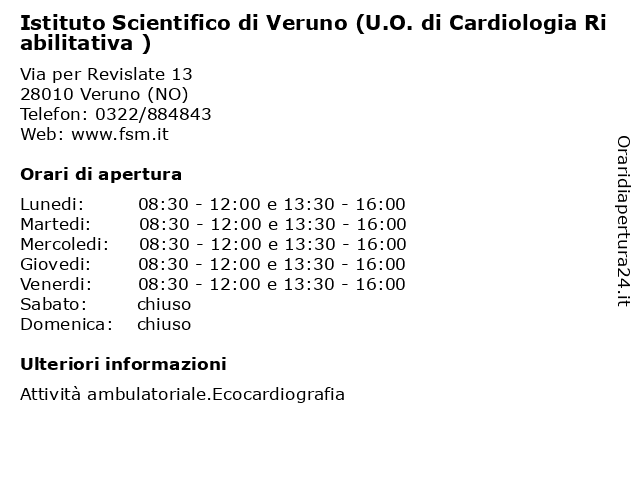 Istituto Scientifico di Veruno (U.O. di Cardiologia Ri abilitativa )

Via per Revislate 13
28010 Veruno (NO)
Telefon: 0322/884843
Web: www.fsm.it

Orari di apertura

Lunedi: 08:30 - 12:00 e 13:30 - 16:00
Martedi: 08:30 - 12:00 e 13:30 - 16:00
Mercoledi: 08:30 - 12:00 e 13:30 - 16:00
Giovedi: 08:30 - 12:00 e 13:30 - 16:00
Venerdi: 08:30 - 12:00 e 13:30 - 16:00
Sabato: chiuso
Domenica: chiuso

Ulteriori informazioni

Attività ambulatoriale.Ecocardiografia

Oraridiapertura24.it